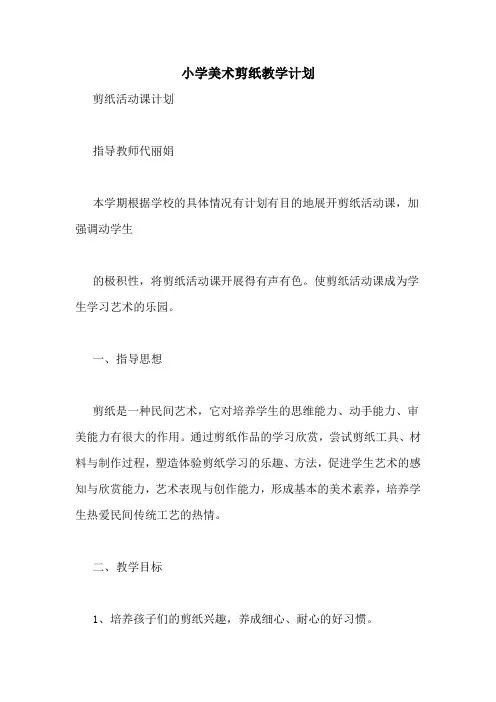 小学美术剪纸教学计划

剪纸活动课计划

指导教师代丽娟

本学期根据学校的具体情况有计划有目的地展开剪纸活动课，加强调动学生

的极积性，将剪纸活动课开展得有声有色。使剪纸活动课成为学生学习艺术的乐园。

一、指导思想

剪纸是一种民间艺术，它对培养学生的思维能力、动手能力、审美能力有很大的作用。通过剪纸作品的学习欣赏，尝试剪纸工具、材料与制作过程，塑造体验剪纸学习的乐趣、方法，促进学生艺术的感知与欣赏能力，艺术表现与创作能力，形成基本的美术素养，培养学生热爱民间传统工艺的热情。

二、教学目标

1、培养孩子们的剪纸兴趣，养成细心、耐心的好习惯。